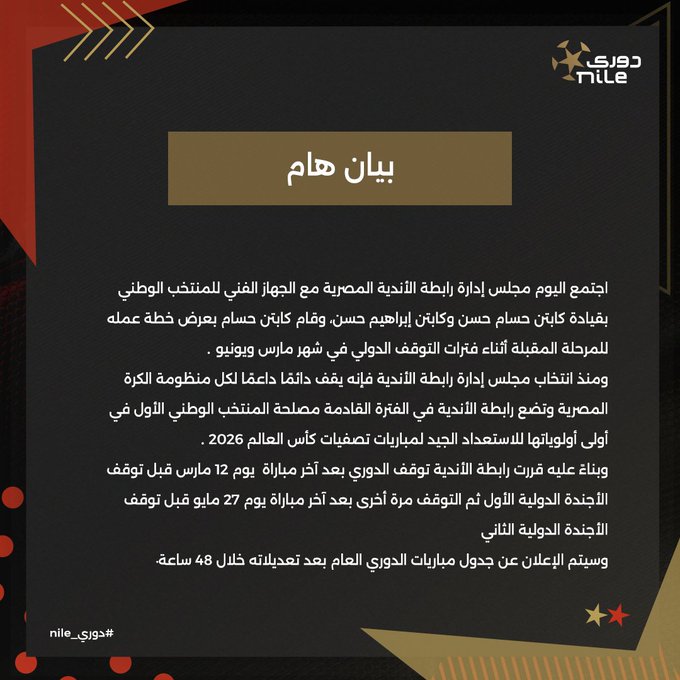 دوري
nile

بيان هام

اجتمع اليوم مجلس إدارة رابطة الأندية المصرية مع الجهاز الفني للمنتخب الوطني بقيادة كابتن حسام حسن وكابتن إبراهيم حسن، وقام كابتن حسام بعرض خطة عمله للمرحلة المقبلة أثناء فترات التوقف الدولي في شهر مارس ويونيو .
ومنذ انتخاب مجلس إدارة رابطة الأندية فإنه يقف دائمًا داعمًا لكل منظومة الكرة المصرية وتضع رابطة الأندية في الفترة القادمة مصلحة المنتخب الوطني الأول في أولى أولوياتها للاستعداد الجيد لمباريات تصفيات كأس العالم 2026 .
وبناءً عليه قررت رابطة الأندية توقف الدوري بعد آخر مباراة يوم 12 مارس قبل توقف الأجندة الدولية الأول ثم التوقف مرة أخرى بعد آخر مباراة يوم 27 مايو قبل توقف الأجندة الدولية الثاني
وسيتم الإعلان عن جدول مباريات الدوري العام بعد تعديلاته خلال 48 ساعة.

#دوري_nile